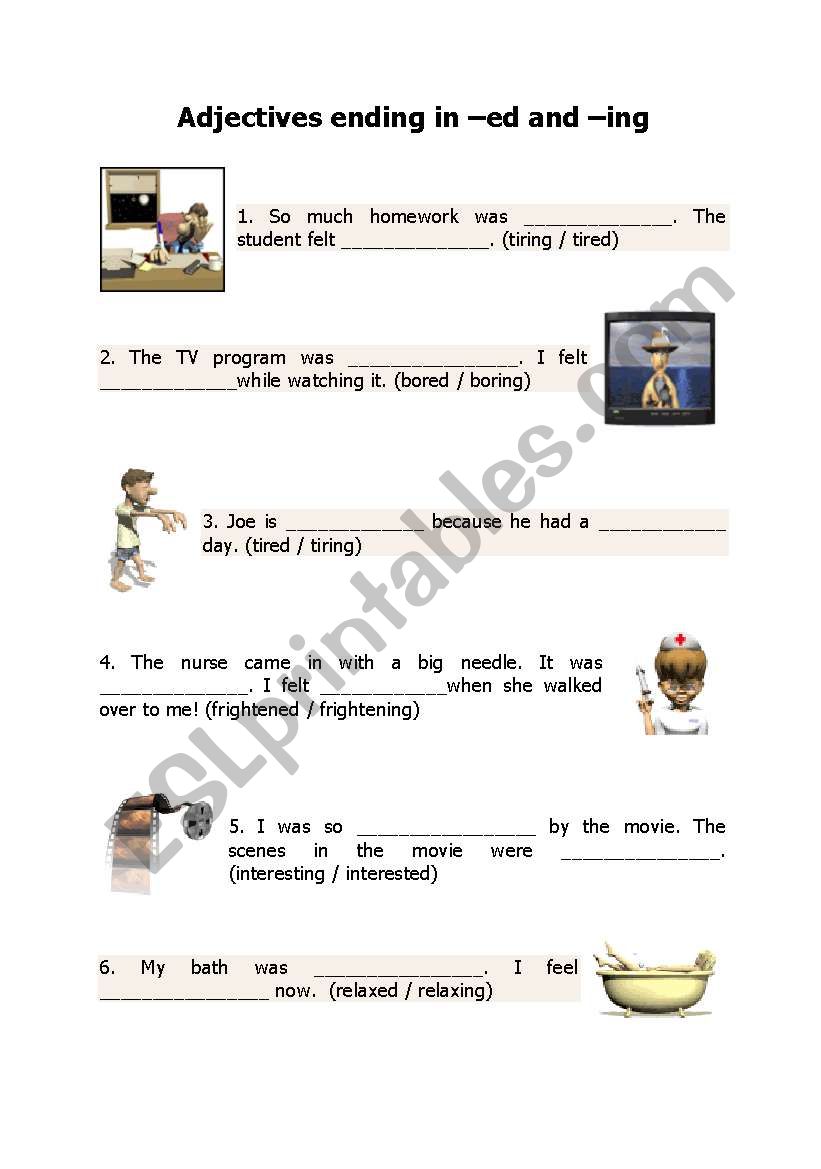 Adjectives ending in –ed and –ing

1. So much homework was _____________. The student felt _____________. (tiring / tired)

2. The TV program was _______________. I felt ____________while watching it. (bored / boring)

3. Joe is ____________ because he had a ___________ day. (tired / tiring)

4. The nurse came in with a big needle. It was _____________. I felt ___________when she walked over to me! (frightened / frightening)

5. I was so ________________ by the movie. The scenes in the movie were ______________. (interesting / interested)

6. My bath was _______________. I feel _______________ now. (relaxed / relaxing)

ESLprintables.com